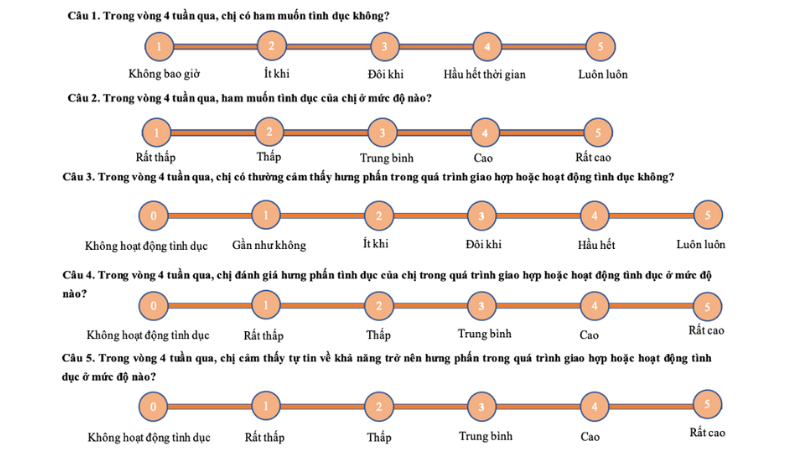 Câu 1. Trong vòng 4 tuần qua, chị có ham muốn tình dục không?

1 2 3 4 5

Không bao giờ Ít khi Đôi khi Hầu hết thời gian Luôn luôn

Câu 2. Trong vòng 4 tuần qua, ham muốn tình dục của chị ở mức độ nào?

1 2 3 4 5

Rất thấp Thấp Trung bình Cao Rất cao

Câu 3. Trong vòng 4 tuần qua, chị có thường cảm thấy hưng phấn trong quá trình giao hợp hoặc hoạt động tình dục không?

0 1 2 3 4 5

Không hoạt động tình dục Gần như không Ít khi Đôi khi Hầu hết Luôn luôn

Câu 4. Trong vòng 4 tuần qua, chị đánh giá hưng phấn tình dục của chị trong quá trình giao hợp hoặc hoạt động tình dục ở mức độ nào?

0 1 2 3 4 5

Không hoạt động tình dục Rất thấp Thấp Trung bình Cao Rất cao

Câu 5. Trong vòng 4 tuần qua, chị cảm thấy tự tin về khả năng trở nên hưng phấn trong quá trình giao hợp hoặc hoạt động tình dục ở mức độ nào?

0 1 2 3 4 5

Không hoạt động tình dục Rất thấp Thấp Trung bình Cao Rất cao